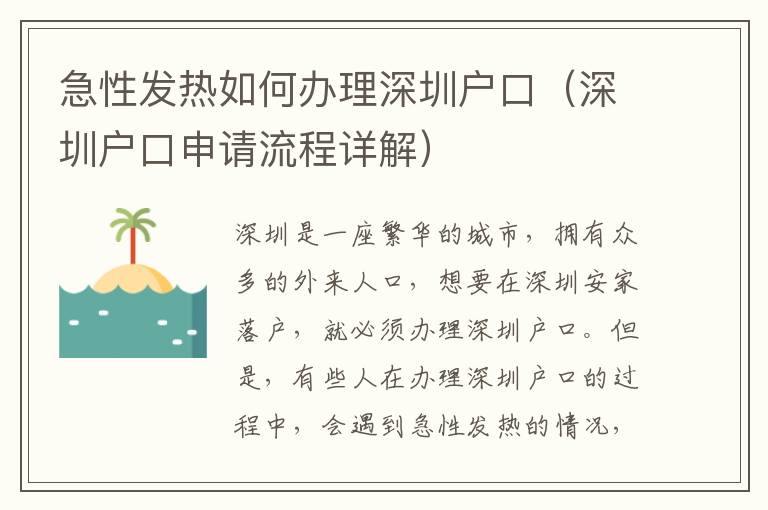 急性发热如何办理深圳户口（深圳户口申请流程详解）

深圳是一座繁华的城市，拥有众多的外来人口，想要在深圳安家落户，就必须办理深圳户口。但是，有些人在办理深圳户口的过程中，会遇到急性发热的情况，